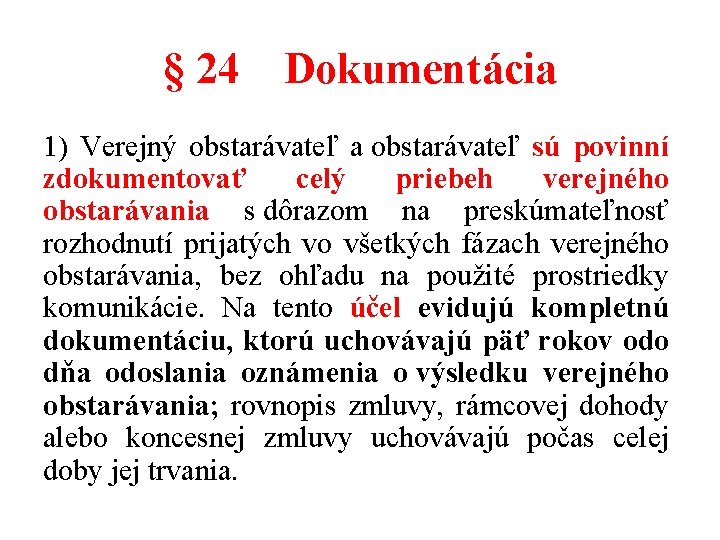 § 24 Dokumentácia

1) Verejný obstarávateľ a obstarávateľ sú povinní zdokumentovať celý priebeh verejného obstarávania s dôrazom na preskúmateľnosť rozhodnutí prijatých vo všetkých fázach verejného obstarávania, bez ohľadu na použité prostriedky komunikácie. Na tento účel evidujú kompletnú dokumentáciu, ktorú uchovávajú päť rokov odo dňa odoslania oznámenia o výsledku verejného obstarávania; rovnopis zmluvy, rámcovej dohody alebo koncesnej zmluvy uchovávajú počas celej doby jej trvania.